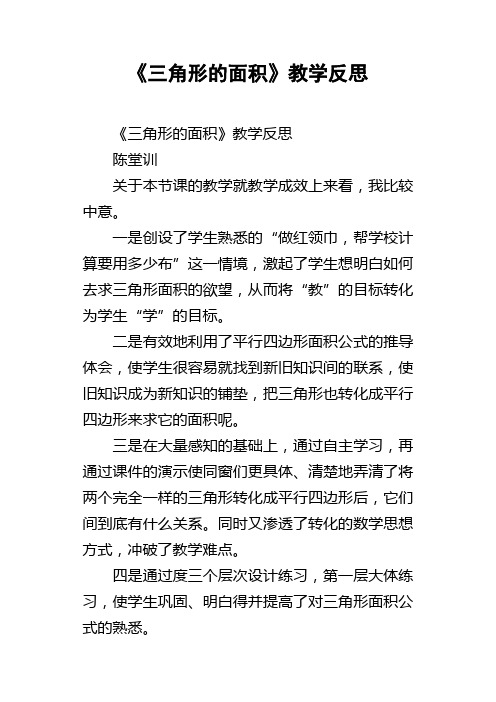 《三角形的面积》教学反思

《三角形的面积》教学反思

陈堂训

关于本节课的教学就教学成效上来看，我比较中意。

一是创设了学生熟悉的“做红领巾，帮学校计算要用多少布”这一情境，激起了学生想明白如何去求三角形面积的欲望，从而将“教”的目标转化为学生“学”的目标。

二是有效地利用了平行四边形面积公式的推导体会，使学生很容易就找到新旧知识间的联系，使旧知识成为新知识的铺垫，把三角形也转化成平行四边形来求它的面积呢。

三是在大量感知的基础上，通过自主学习，再通过课件的演示使同窗们更具体、清楚地弄清了将两个完全一样的三角形转化成平行四边形后，它们间到底有什么关系。同时又渗透了转化的数学思想方式，冲破了教学难点。

四是通过度三个层次设计练习，第一层大体练习，使学生巩固、明白得并提高了对三角形面积公式的熟悉。